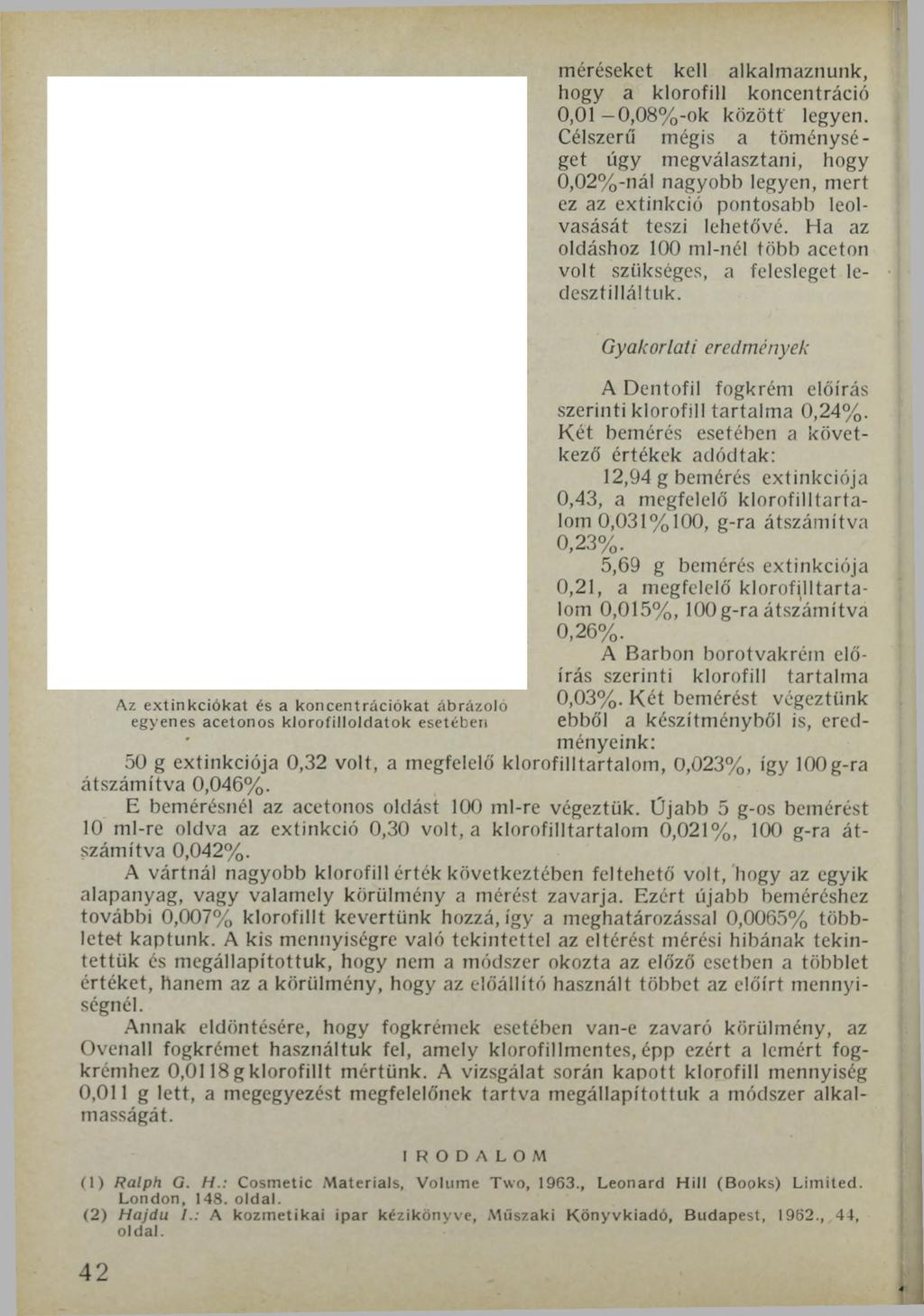 méréseket kell alkalmaznunk, hogy a klorofill koncentráció 0,01 – 0,08%-ok között legyen. Célszerű mégis a töménységet úgy megválasztani, hogy 0,02%-nál nagyobb legyen, mert ez az extinkció pontosabb leolvasását teszi lehetővé. Ha az oldáshoz 100 ml-nél több aceton volt szükséges, a felesleget ledesztilláltuk.

Gyakorlati eredmények

A Dentofil fogkrém előírás szerinti klorofill tartalma 0,24%. Két bemérés esetében a következő értékek adódtak:

12,94 g bemérés extinkciója 0,43, a megfelelő klorofilltartalom 0,031%100, g-ra átszámítva 0,23%.

5,69 g bemérés extinkciója 0,21, a megfelelő klorofilltartalom 0,015%, 100 g-ra átszámítva 0,26%.

A Barbon borotvakrém előírás szerinti klorofill tartalma 0,03%. Két bemérést végeztünk ebből a készítményből is, eredményeink:

Az extinkciókat és a koncentrációkat ábrázoló egyenes acetonos klorofilloldatok esetében

50 g extinkciója 0,32 volt, a megfelelő klorofilltartalom, 0,023%, így 100 g-ra átszámítva 0,046%.

E bemérésnél az acetonos oldást 100 ml-re végeztük. Újabb 5 g-os bemérést 10 ml-re oldva az extinkció 0,30 volt, a klorofilltartalom 0,021%, 100 g-ra átszámítva 0,042%.

A vártnál nagyobb klorofill érték következtében feltehető volt, hogy az egyik alapanyag, vagy valamely körülmény a mérést zavarja. Ezért újabb beméréshez további 0,007% klorofillt kevertünk hozzá, így a meghatározással 0,0065% többletet kaptunk. A kis mennyiségre való tekintettel az eltérést mérési hibának tekintettük és megállapítottuk, hogy nem a módszer okozta az előző esetben a többlet értéket, hanem az a körülmény, hogy az előállító használt többet az előírt mennyiségnél.

Annak eldöntésére, hogy fogkrémek esetében van-e zavaró körülmény, az Ovenall fogkrémet használtuk fel, amely klorofillmentes, épp ezért a lemért fogkrémhez 0,0118 g klorofillt mértünk. A vizsgálat során kapott klorofill mennyiség 0,011 g lett, a megegyezést megfelelőnek tartva megállapítottuk a módszer alkalmasságát.

IRODALOM

(1) Ralph G. H.: Cosmetic Materials, Volume Two, 1963., Leonard Hill (Books) Limited. London, 148. oldal.
(2) Hajdu I.: A kozmetikai ipar kézikönyve, Műszaki Könyvkiadó, Budapest, 1962., 44, oldal.

42